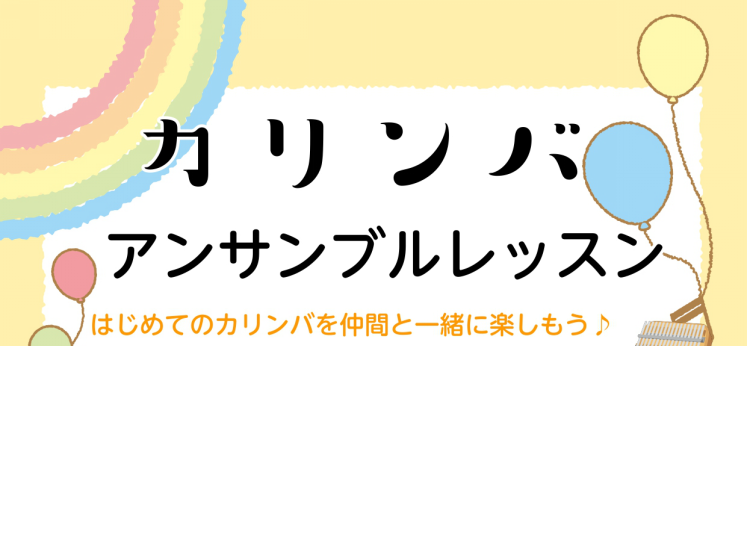 カリンバ
アンサンブルレッスン

はじめてのカリンバを仲間と一緒に楽しもう♪